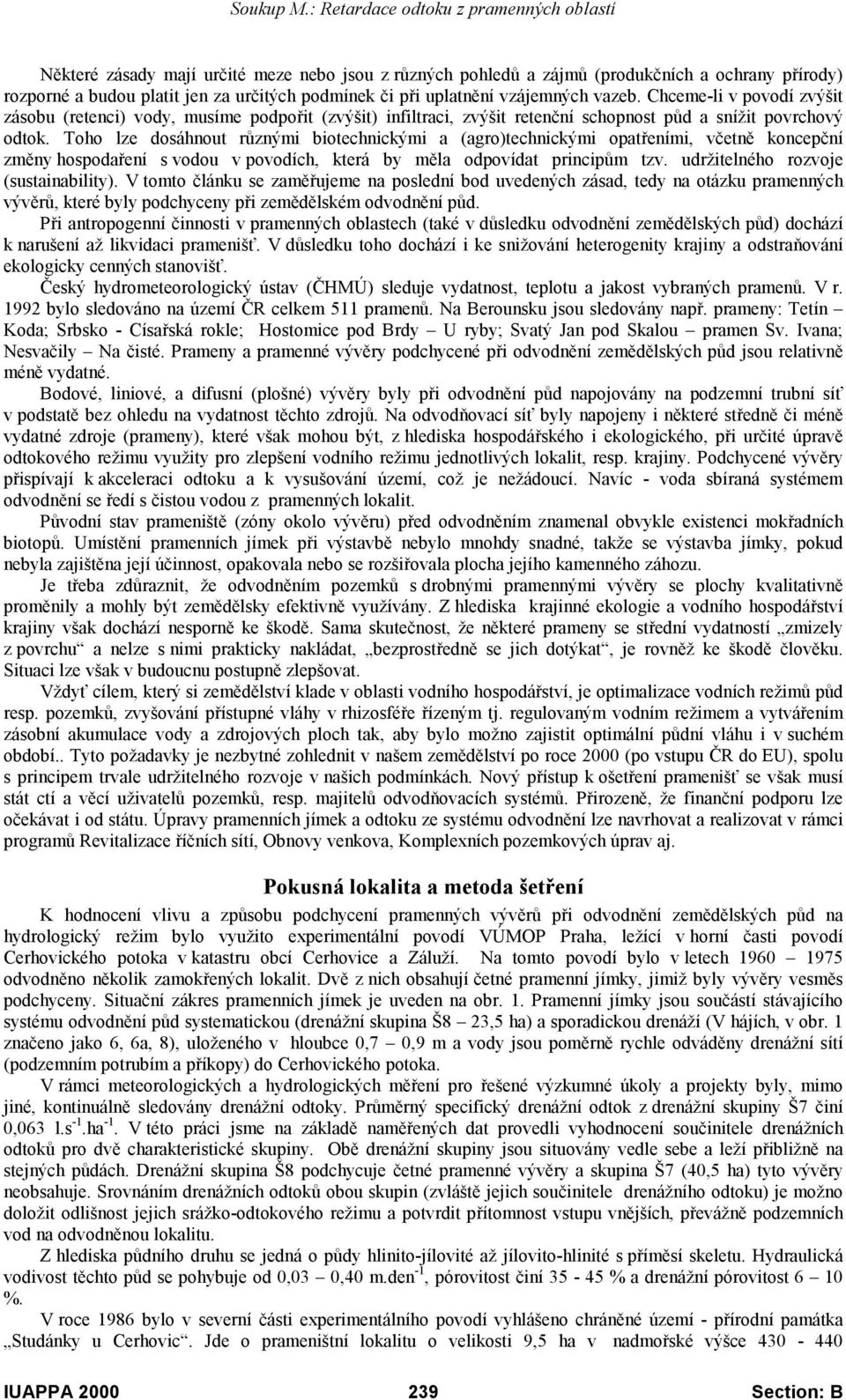 Soukup M.: Retardace odtoku z pramenných oblastí

Některé zásady mají určité meze nebo jsou z různých pohledů a zájmů (produkčních a ochrany přírody) rozporné a budou platit jen za určitých podmínek či při uplatnění vzájemných vazeb. Chceme-li v povodí zvýšit zásobu (retenci) vody, musíme podpořit (zvýšit) infiltraci, zvýšit retenční schopnost půd a snížit povrchový odtok. Toho lze dosáhnout různými biotechnickými a (agro)technickými opatřeními, včetně koncepční změny hospodaření s vodou v povodích, která by měla odpovídat principům tzv. udržitelného rozvoje (sustainability). V tomto článku se zaměřujeme na poslední bod uvedených zásad, tedy na otázku pramenných vývěrů, které byly podchyceny při zemědělském odvodnění půd.

Při antropogenní činnosti v pramenných oblastech (také v důsledku odvodnění zemědělských půd) dochází k narušení až likvidaci pramenišť. V důsledku toho dochází i ke snižování heterogenity krajiny a odstraňování ekologicky cenných stanovišť.

Český hydrometeorologický ústav (ČHMÚ) sleduje vydatnost, teplotu a jakost vybraných pramenů. V r. 1992 bylo sledováno na území ČR celkem 511 pramenů. Na Berounsku jsou sledovány např. prameny: Tetín – Koda; Srbsko - Císařská rokle; Hostomice pod Brdy – U ryby; Svatý Jan pod Skalou – pramen Sv. Ivana; Nesvačily – Na čisté. Prameny a pramenné vývěry podchycené při odvodnění zemědělských půd jsou relativně méně vydatné.

Bodové, liniové, a difusní (plošné) vývěry byly při odvodnění půd napojovány na podzemní trubní síť v podstatě bez ohledu na vydatnost těchto zdrojů. Na odvodňovací síť byly napojeny i některé středně či méně vydatné zdroje (prameny), které však mohou být, z hlediska hospodářského i ekologického, při určité úpravě odtokového režimu využity pro zlepšení vodního režimu jednotlivých lokalit, resp. krajiny. Podchycené vývěry přispívají k akceleraci odtoku a k vysušování území, což je nežádoucí. Navíc - voda sbíraná systémem odvodnění se ředí s čistou vodou z pramenných lokalit.

Původní stav prameniště (zóny okolo vývěru) před odvodněním znamenal obvykle existenci mokřadních biotopů. Umístění pramenních jímek při výstavbě nebylo mnohdy snadné, takže se výstavba jímky, pokud nebyla zajištěna její účinnost, opakovala nebo se rozšiřovala plocha jejího kamenného záhozu.

Je třeba zdůraznit, že odvodněním pozemků s drobnými pramennými vývěry se plochy kvalitativně proměnily a mohly být zemědělsky efektivně využívány. Z hlediska krajinné ekologie a vodního hospodářství krajiny však dochází nesporně ke škodě. Sama skutečnost, že některé prameny se střední vydatností „zmizely z povrchu“ a nelze s nimi prakticky nakládat, „bezprostředně se jich dotýkat“, je rovněž ke škodě člověku. Situaci lze však v budoucnu postupně zlepšovat.

Vždyť cílem, který si zemědělství klade v oblasti vodního hospodářství, je optimalizace vodních režimů půd resp. pozemků, zvyšování přístupné vláhy v rhizosféře řízeným tj. regulovaným vodním režimem a vytvářením zásobní akumulace vody a zdrojových ploch tak, aby bylo možno zajistit optimální půdní vláhu i v suchém období.. Tyto požadavky je nezbytné zohlednit v našem zemědělství po roce 2000 (po vstupu ČR do EU), spolu s principem trvale udržitelného rozvoje v našich podmínkách. Nový přístup k ošetření pramenišť se však musí stát ctí a věcí uživatelů pozemků, resp. majitelů odvodňovacích systémů. Přirozeně, že finanční podporu lze očekávat i od státu. Úpravy pramenních jímek a odtoku ze systému odvodnění lze navrhovat a realizovat v rámci programů Revitalizace říčních sítí, Obnovy venkova, Komplexních pozemkových úprav aj.

Pokusná lokalita a metoda šetření

K hodnocení vlivu a způsobu podchycení pramenných vývěrů při odvodnění zemědělských půd na hydrologický režim bylo využito experimentální povodí VÚMOP Praha, ležící v horní časti povodí Cerhovického potoka v katastru obcí Cerhovice a Záluží. Na tomto povodí bylo v letech 1960 – 1975 odvodněno několik zamokřených lokalit. Dvě z nich obsahují četné pramenní jímky, jimiž byly vývěry vesměs podchyceny. Situační zákres pramenních jímek je uveden na obr. 1. Pramenní jímky jsou součástí stávajícího systému odvodnění půd systematickou (drenážní skupina Š8 – 23,5 ha) a sporadickou drenáží (V hájích, v obr. 1 značeno jako 6, 6a, 8), uloženého v hloubce 0,7 – 0,9 m a vody jsou poměrně rychle odváděny drenážní sítí (podzemním potrubím a příkopy) do Cerhovického potoka.

V rámci meteorologických a hydrologických měření pro řešené výzkumné úkoly a projekty byly, mimo jiné, kontinuálně sledovány drenážní odtoky. Průměrný specifický drenážní odtok z drenážní skupiny Š7 činí 0,063 l.s$^{-1}$.ha$^{-1}$. V této práci jsme na základě naměřených dat provedli vyhodnocení součinitele drenážních odtoků pro dvě charakteristické skupiny. Obě drenážní skupiny jsou situovány vedle sebe a leží přibližně na stejných půdách. Drenážní skupina Š8 podchycuje četné pramenné vývěry a skupina Š7 (40,5 ha) tyto vývěry neobsahuje. Srovnáním drenážních odtoků obou skupin (zvláště jejich součinitele drenážního odtoku) je možno doložit odlišnost jejich srážko-odtokového režimu a potvrdit přítomnost vstupu vnějších, převážně podzemních vod na odvodněnou lokalitu.

Z hlediska půdního druhu se jedná o půdy hlinito-jílovité až jílovito-hlinité s příměsí skeletu. Hydraulická vodivost těchto půd se pohybuje od 0,03 – 0,40 m.den$^{-1}$, pórovitost činí 35 - 45 % a drenážní pórovitost 6 – 10 %.

V roce 1986 bylo v severní části experimentálního povodí vyhlášeno chráněné území - přírodní památka „Studánky u Cerhovic“. Jde o prameništní lokalitu o velikosti 9,5 ha v nadmořské výšce 430 - 440

IUAPPA 2000 239 Section: B